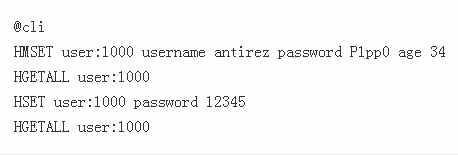 @cli

HMSET user:1000 username antirez password P1pp0 age 34

HGETALL user:1000

HSET user:1000 password 12345

HGETALL user:1000